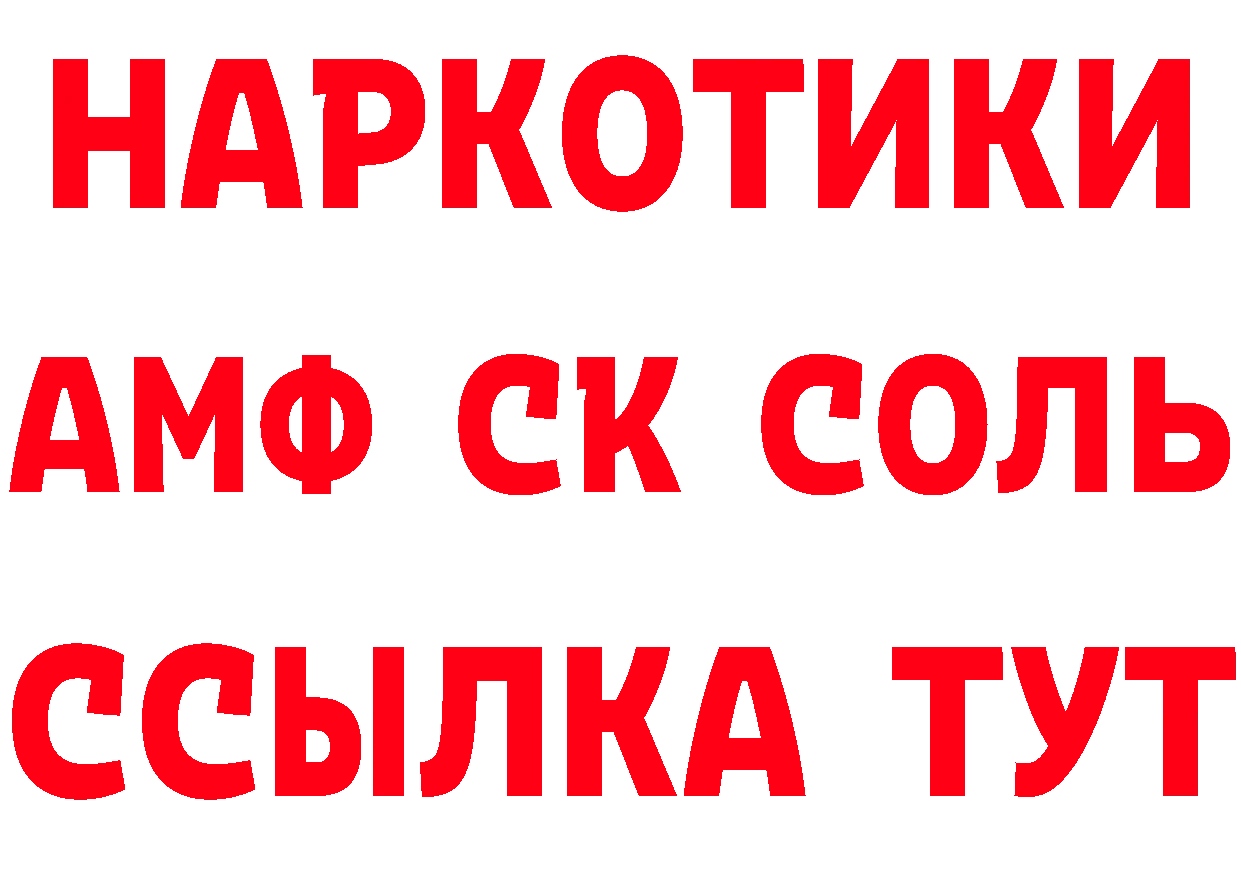 НАРКОТИКИ

АМФ СК СОЛЬ

ССЫЛКА ТУТ